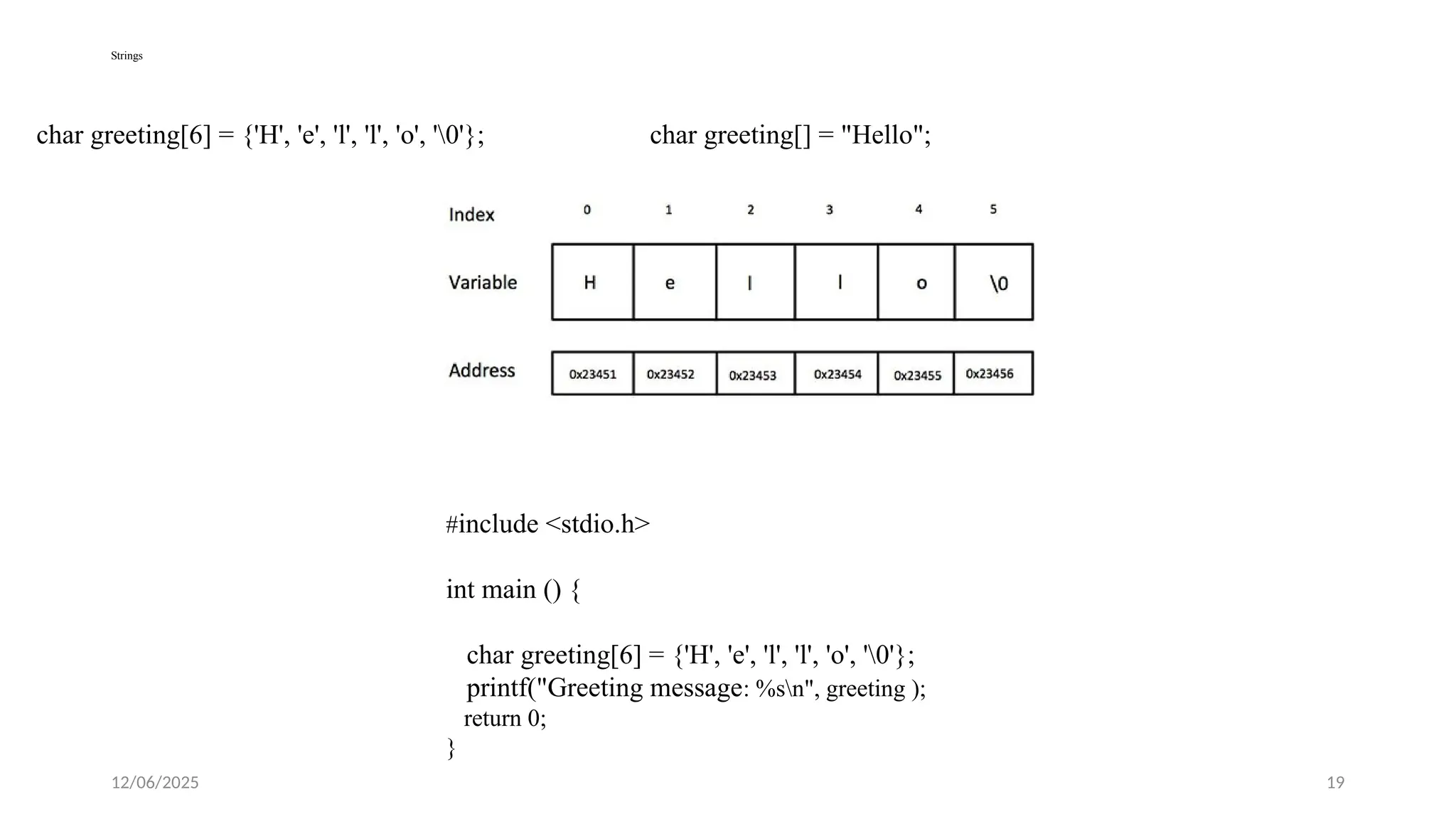 Strings

char greeting[6] = {'H', 'e', 'l', 'l', 'o', '\0'};

char greeting[] = "Hello";

| Index | 0 | 1 | 2 | 3 | 4 | 5 |
|---|---|---|---|---|---|---|
| Variable | H | e | l | l | o | \0 |
| Address | 0x23451 | 0x23452 | 0x23453 | 0x23454 | 0x23455 | 0x23456 |

#include <stdio.h>

int main () {

char greeting[6] = {'H', 'e', 'l', 'l', 'o', '\0'};
printf("Greeting message: %s\n", greeting );
return 0;
}

12/06/2025

19